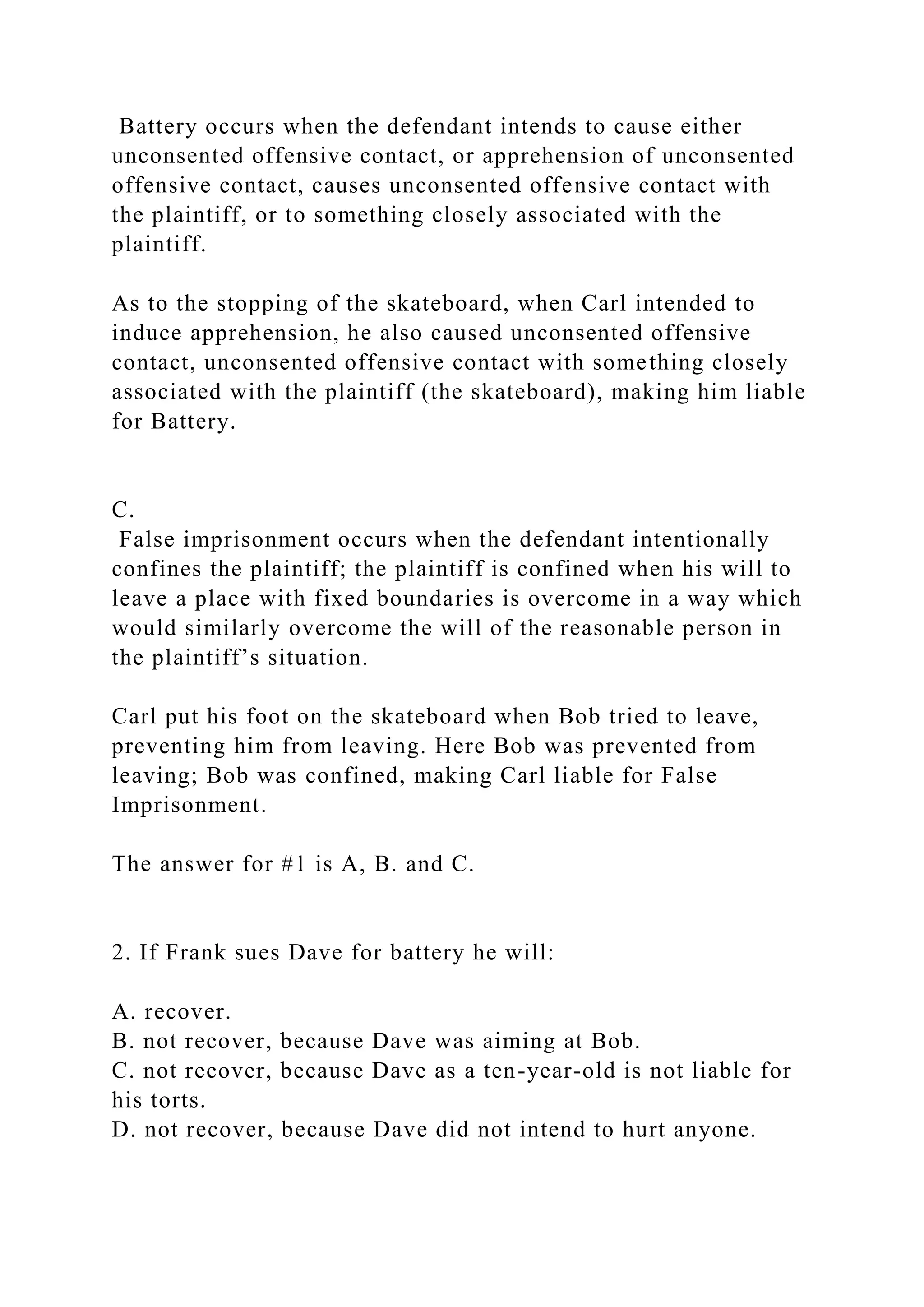 Battery occurs when the defendant intends to cause either unconsented offensive contact, or apprehension of unconsented offensive contact, causes unconsented offensive contact with the plaintiff, or to something closely associated with the plaintiff.

As to the stopping of the skateboard, when Carl intended to induce apprehension, he also caused unconsented offensive contact, unconsented offensive contact with something closely associated with the plaintiff (the skateboard), making him liable for Battery.

C.

False imprisonment occurs when the defendant intentionally confines the plaintiff; the plaintiff is confined when his will to leave a place with fixed boundaries is overcome in a way which would similarly overcome the will of the reasonable person in the plaintiff's situation.

Carl put his foot on the skateboard when Bob tried to leave, preventing him from leaving. Here Bob was prevented from leaving; Bob was confined, making Carl liable for False Imprisonment.

The answer for #1 is A, B. and C.

2. If Frank sues Dave for battery he will:

A. recover.
B. not recover, because Dave was aiming at Bob.
C. not recover, because Dave as a ten-year-old is not liable for his torts.
D. not recover, because Dave did not intend to hurt anyone.